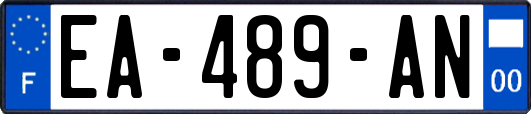 F

EA-489-AN

00